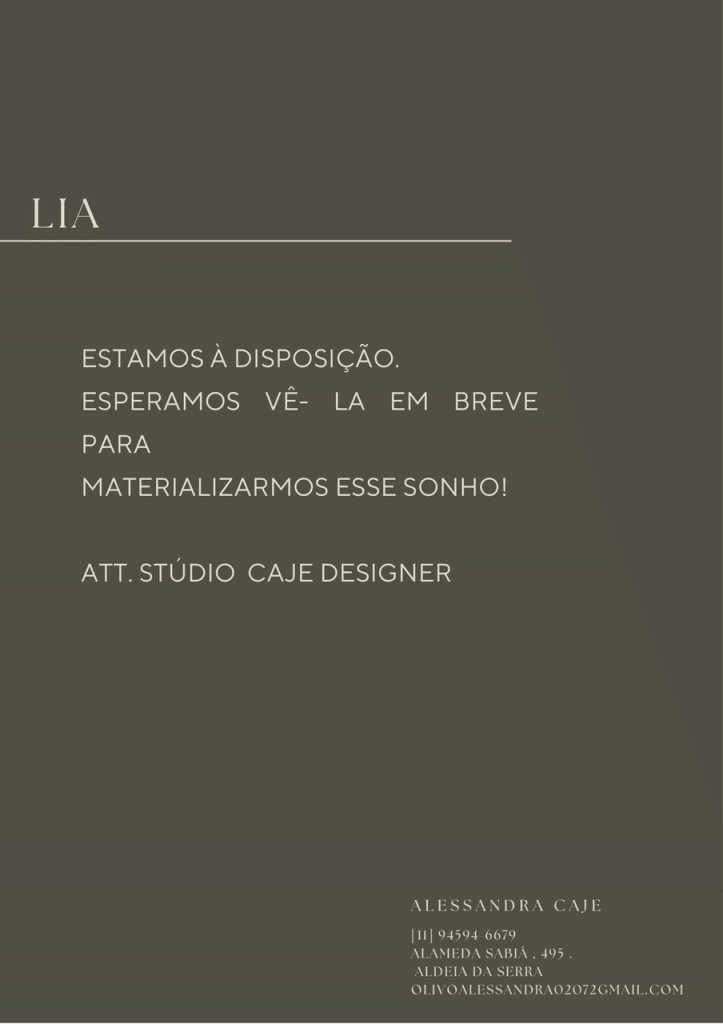 LIA

ESTAMOS À DISPOSIÇÃO.
ESPERAMOS VÊ- LA EM BREVE PARA
MATERIALIZARMOS ESSE SONHO!

ATT. STÚDIO CAJE DESIGNER

ALESSANDRA CAJE

[11] 94594-6679
ALAMEDA SABIÁ , 495 .
ALDEIA DA SERRA
OLIVOALESSANDRA02072GMAIL.COM